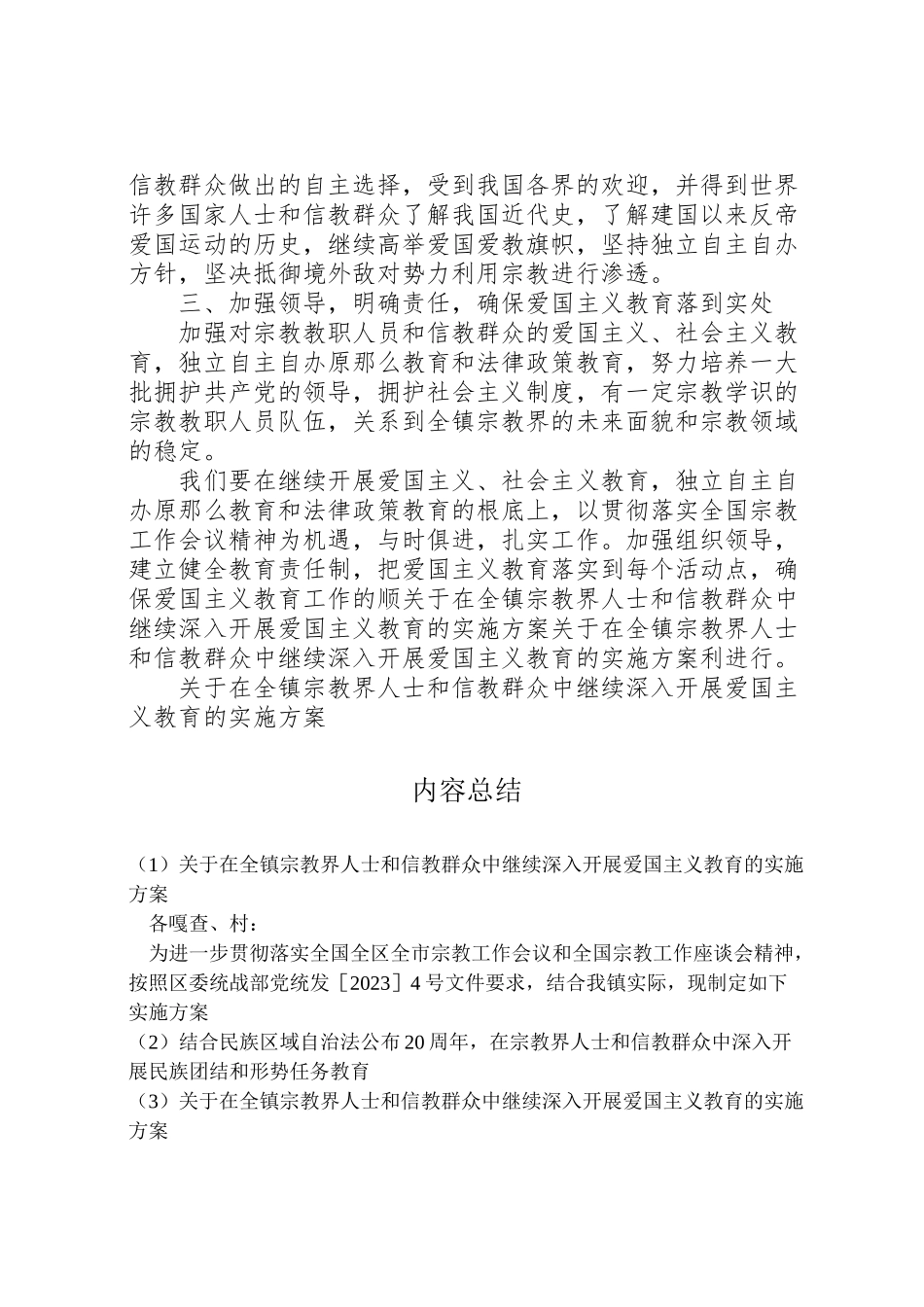 信教群众做出的自主选择，受到我国各界的欢迎，并得到世界许多国家人士和信教群众了解我国近代史，了解建国以来反帝爱国运动的历史，继续高举爱国爱教旗帜，坚持独立自主自办方针，坚决抵御境外敌对势力利用宗教进行渗透。

三、加强领导，明确责任，确保爱国主义教育落到实处

加强对宗教教职人员和信教群众的爱国主义、社会主义教育，独立自主自办原那么教育和法律政策教育，努力培养一大批拥护共产党的领导，拥护社会主义制度，有一定宗教学识的宗教教职人员队伍，关系到全镇宗教界的未来面貌和宗教领域的稳定。

我们要在继续开展爱国主义、社会主义教育，独立自主自办原那么教育和法律政策教育的根底上，以贯彻落实全国宗教工作会议精神为机遇，与时俱进，扎实工作。加强组织领导，建立健全教育责任制，把爱国主义教育落实到每个活动点，确保爱国主义教育工作的顺关于在全镇宗教界人士和信教群众中继续深入开展爱国主义教育的实施方案关于在全镇宗教界人士和信教群众中继续深入开展爱国主义教育的实施方案利进行。

关于在全镇宗教界人士和信教群众中继续深入开展爱国主义教育的实施方案

内容总结

（1）关于在全镇宗教界人士和信教群众中继续深入开展爱国主义教育的实施方案

各嘎查、村：

为进一步贯彻落实全国全区全市宗教工作会议和全国宗教工作座谈会精神，按照区委统战部党统发［2023］4号文件要求，结合我镇实际，现制定如下实施方案

（2）结合民族区域自治法公布20周年，在宗教界人士和信教群众中深入开展民族团结和形势任务教育

（3）关于在全镇宗教界人士和信教群众中继续深入开展爱国主义教育的实施方案